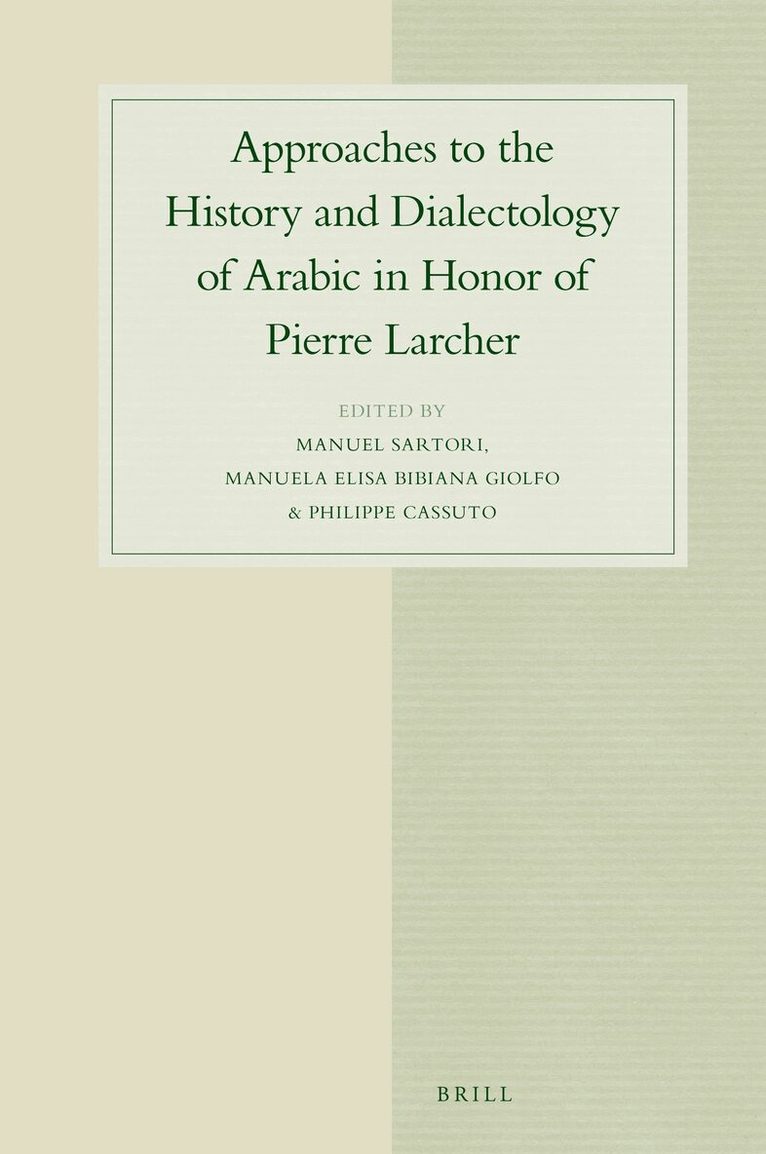 Approaches to the History and Dialectology of Arabic in Honor of Pierre Larcher

EDITED BY
MANUEL SARTORI,
MANUELA ELISA BIBIANA GIOLFO
& PHILIPPE CASSUTO

BRILL